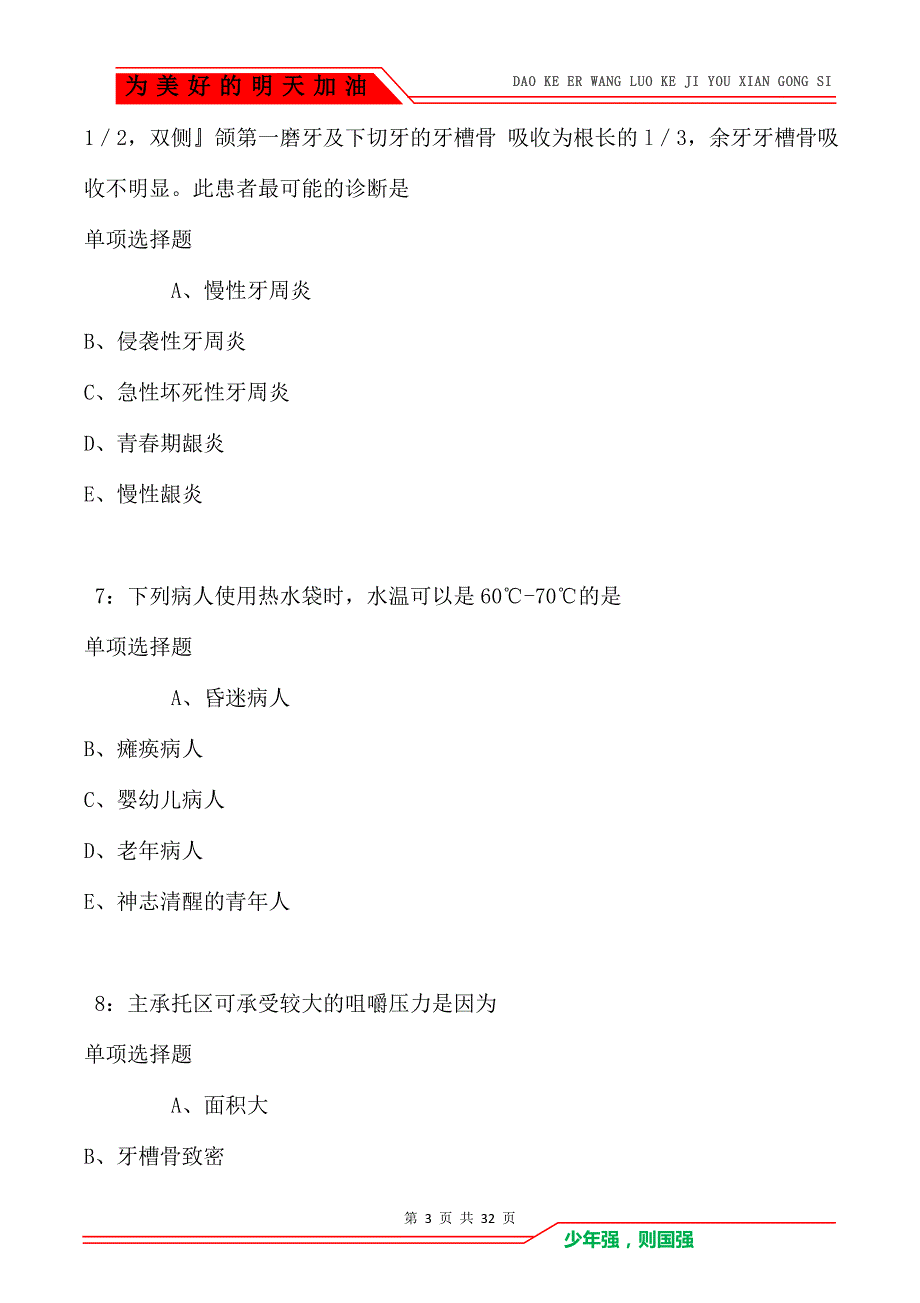 为美好的明天加油

DAO KE ER WANG LUO KE JI YOU XIAN GONG SI

1／2，双侧』颌第一磨牙及下切牙的牙槽骨 吸收为根长的1／3，余牙牙槽骨吸收不明显。此患者最可能的诊断是

单项选择题

A、慢性牙周炎

B、侵袭性牙周炎

C、急性坏死性牙周炎

D、青春期龈炎

E、慢性龈炎

7：下列病人使用热水袋时，水温可以是60℃-70℃的是

单项选择题

A、昏迷病人

B、瘫痪病人

C、婴幼儿病人

D、老年病人

E、神志清醒的青年人

8：主承托区可承受较大的咀嚼压力是因为

单项选择题

A、面积大

B、牙槽骨致密

第 3 页 共 32 页

少年强，则国强